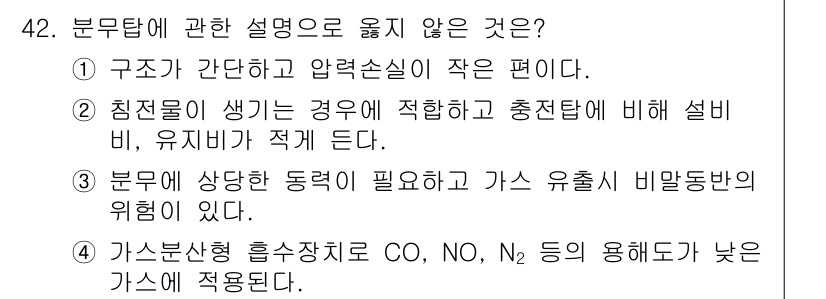 42. 분무탑에 관한 설명으로 옳지 않은 것은?

① 구조가 간단하고 압력손실이 작은 편이다.

② 침전물이 생기는 경우에 적합하고 충전탑에 비해 설비비, 유지비가 적게 든다.

③ 분무에 상당한 동력이 필요하고 가스 유출시 비말동반의 위험이 있다.

④ 가스분산형 흡수장치로 CO, NO, $N_2$ 등의 용해도가 낮은 가스에 적용된다.